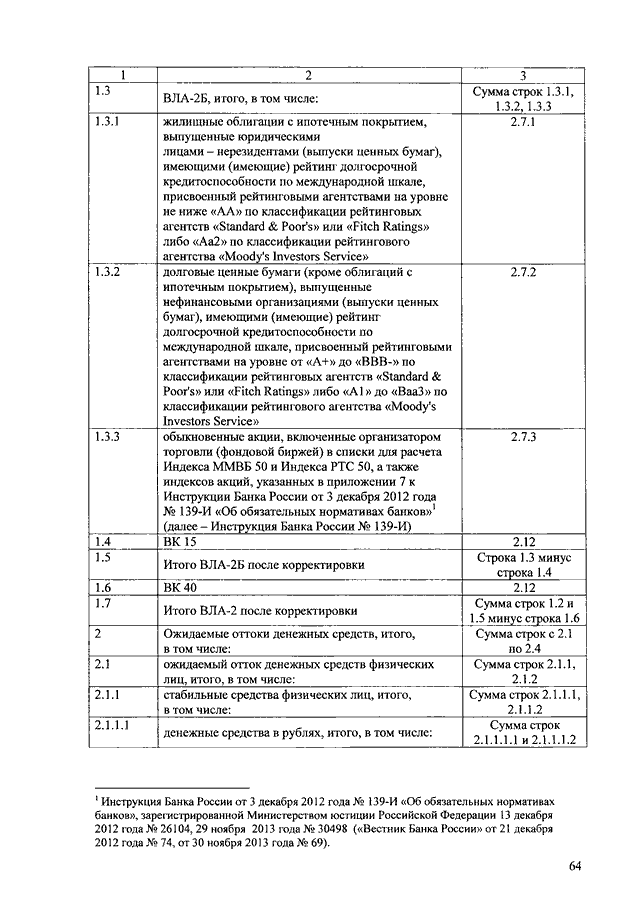 | 1 | 2 | 3 |
|---|---|---|
| 1.3 | ВЛА-2Б, итого, в том числе: | Сумма строк 1.3.1, 1.3.2, 1.3.3 |
| 1.3.1 | жилищные облигации с ипотечным покрытием, выпущенные юридическими лицами – нерезидентами (выпуски ценных бумаг), имеющими (имеющие) рейтинг долгосрочной кредитоспособности по международной шкале, присвоенный рейтинговыми агентствами на уровне не ниже «АА» по классификации рейтинговых агентств «Standard & Poor's» или «Fitch Ratings» либо «Аа2» по классификации рейтингового агентства «Moody's Investors Service» | 2.7.1 |
| 1.3.2 | долговые ценные бумаги (кроме облигаций с ипотечным покрытием), выпущенные нефинансовыми организациями (выпуски ценных бумаг), имеющими (имеющие) рейтинг долгосрочной кредитоспособности по международной шкале, присвоенный рейтинговыми агентствами на уровне от «А+» до «ВВВ-» по классификации рейтинговых агентств «Standard & Poor's» или «Fitch Ratings» либо «А1» до «Ваа3» по классификации рейтингового агентства «Moody's Investors Service» | 2.7.2 |
| 1.3.3 | обыкновенные акции, включенные организатором торговли (фондовой биржей) в списки для расчета Индекса ММВБ 50 и Индекса РТС 50, а также индексов акций, указанных в приложении 7 к Инструкции Банка России от 3 декабря 2012 года № 139-И «Об обязательных нормативах банков»$^1$ (далее – Инструкция Банка России № 139-И) | 2.7.3 |
| 1.4 | ВК 15 | 2.12 |
| 1.5 | Итого ВЛА-2Б после корректировки | Строка 1.3 минус строка 1.4 |
| 1.6 | ВК 40 | 2.12 |
| 1.7 | Итого ВЛА-2 после корректировки | Сумма строк 1.2 и 1.5 минус строка 1.6 |
| 2 | Ожидаемые оттоки денежных средств, итого, в том числе: | Сумма строк с 2.1 по 2.4 |
| 2.1 | ожидаемый отток денежных средств физических лиц, итого, в том числе: | Сумма строк 2.1.1, 2.1.2 |
| 2.1.1 | стабильные средства физических лиц, итого, в том числе: | Сумма строк 2.1.1.1, 2.1.1.2 |
| 2.1.1.1 | денежные средства в рублях, итого, в том числе: | Сумма строк 2.1.1.1.1 и 2.1.1.1.2 |

$^1$ Инструкция Банка России от 3 декабря 2012 года № 139-И «Об обязательных нормативах банков», зарегистрированной Министерством юстиции Российской Федерации 13 декабря 2012 года № 26104, 29 ноября 2013 года № 30498 («Вестник Банка России» от 21 декабря 2012 года № 74, от 30 ноября 2013 года № 69).

64